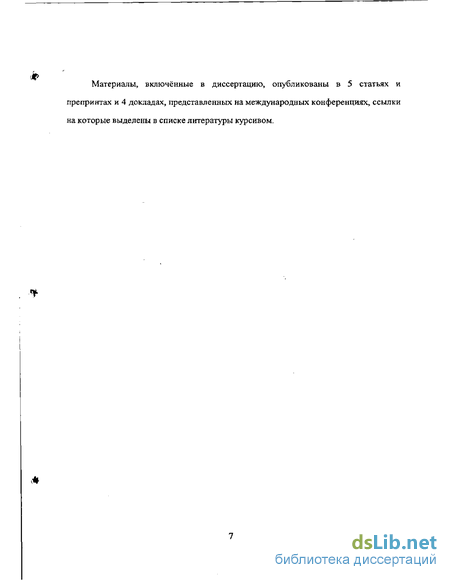 Материалы, включённые в диссертацию, опубликованы в 5 статьях и препринтах и 4 докладах, представленных на международных конференциях, ссылки на которые выделены в списке литературы курсивом.

7

dsLib.net
библиотека диссертаций